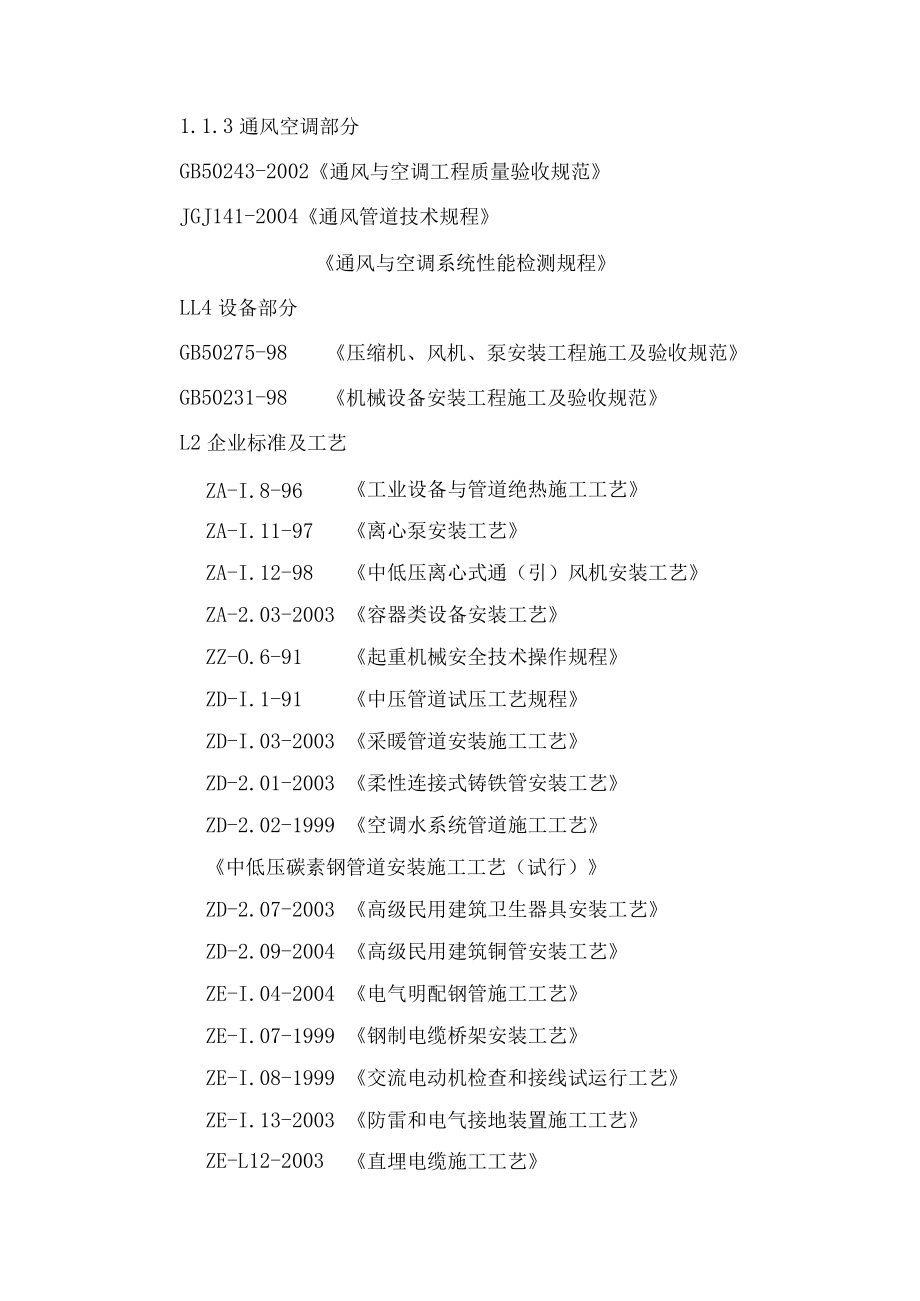 1.1.3 通风空调部分

GB50243-2002《通风与空调工程质量验收规范》

JGJ141-2004《通风管道技术规程》

《通风与空调系统性能检测规程》

LL4 设备部分

GB50275-98 《压缩机、风机、泵安装工程施工及验收规范》

GB50231-98 《机械设备安装工程施工及验收规范》

L2 企业标准及工艺

ZA-I.8-96 《工业设备与管道绝热施工工艺》

ZA-I.11-97 《离心泵安装工艺》

ZA-I.12-98 《中低压离心式通（引）风机安装工艺》

ZA-2.03-2003 《容器类设备安装工艺》

ZZ-0.6-91 《起重机械安全技术操作规程》

ZD-I.1-91 《中压管道试压工艺规程》

ZD-I.03-2003 《采暖管道安装施工工艺》

ZD-2.01-2003 《柔性连接式铸铁管安装工艺》

ZD-2.02-1999 《空调水系统管道施工工艺》

《中低压碳素钢管道安装施工工艺（试行）》

ZD-2.07-2003 《高级民用建筑卫生器具安装工艺》

ZD-2.09-2004 《高级民用建筑铜管安装工艺》

ZE-I.04-2004 《电气明配钢管施工工艺》

ZE-I.07-1999 《钢制电缆桥架安装工艺》

ZE-I.08-1999 《交流电动机检查和接线试运行工艺》

ZE-I.13-2003 《防雷和电气接地装置施工工艺》

ZE-L12-2003 《直埋电缆施工工艺》